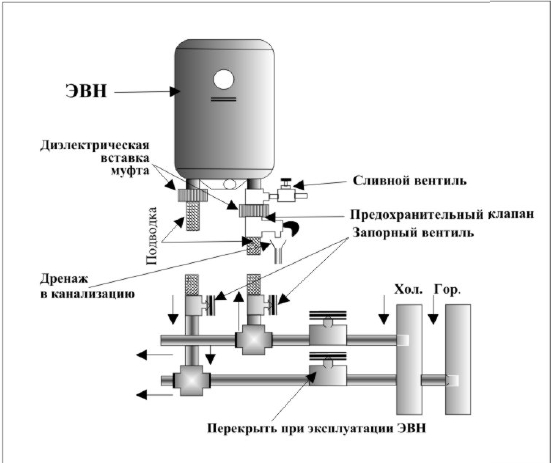 ЭВН

Диэлектрическая вставка муфта

Сливной вентиль

Предохранительный клапан

Запорный вентиль

Подводка

Дренаж в канализацию

Хол.

Гор.

Перекрыть при эксплуатации ЭВН